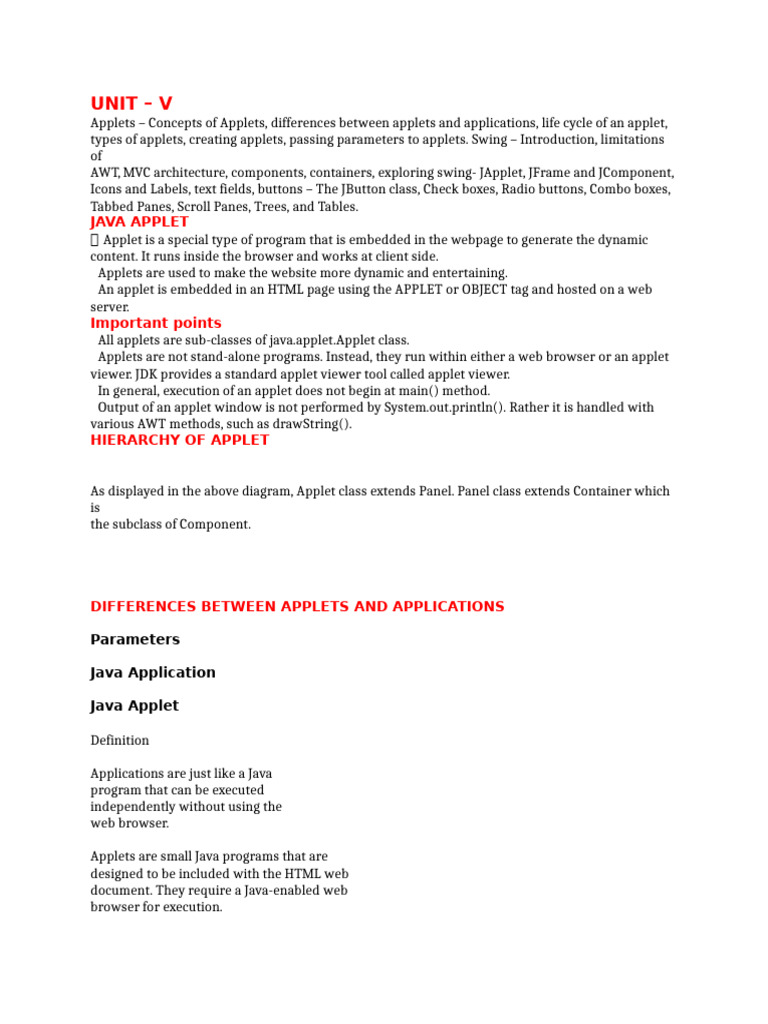 UNIT – V

Applets – Concepts of Applets, differences between applets and applications, life cycle of an applet, types of applets, creating applets, passing parameters to applets. Swing – Introduction, limitations of AWT, MVC architecture, components, containers, exploring swing- JApplet, JFrame and JComponent, Icons and Labels, text fields, buttons – The JButton class, Check boxes, Radio buttons, Combo boxes, Tabbed Panes, Scroll Panes, Trees, and Tables.

JAVA APPLET

 Applet is a special type of program that is embedded in the webpage to generate the dynamic content. It runs inside the browser and works at client side.

Applets are used to make the website more dynamic and entertaining.

An applet is embedded in an HTML page using the APPLET or OBJECT tag and hosted on a web server.

Important points

All applets are sub-classes of java.applet.Applet class.

Applets are not stand-alone programs. Instead, they run within either a web browser or an applet viewer. JDK provides a standard applet viewer tool called applet viewer.

In general, execution of an applet does not begin at main() method.

Output of an applet window is not performed by System.out.println(). Rather it is handled with various AWT methods, such as drawString().

HIERARCHY OF APPLET

As displayed in the above diagram, Applet class extends Panel. Panel class extends Container which is the subclass of Component.

DIFFERENCES BETWEEN APPLETS AND APPLICATIONS

Parameters

Java Application

Java Applet

Definition

Applications are just like a Java program that can be executed independently without using the web browser.

Applets are small Java programs that are designed to be included with the HTML web document. They require a Java-enabled web browser for execution.